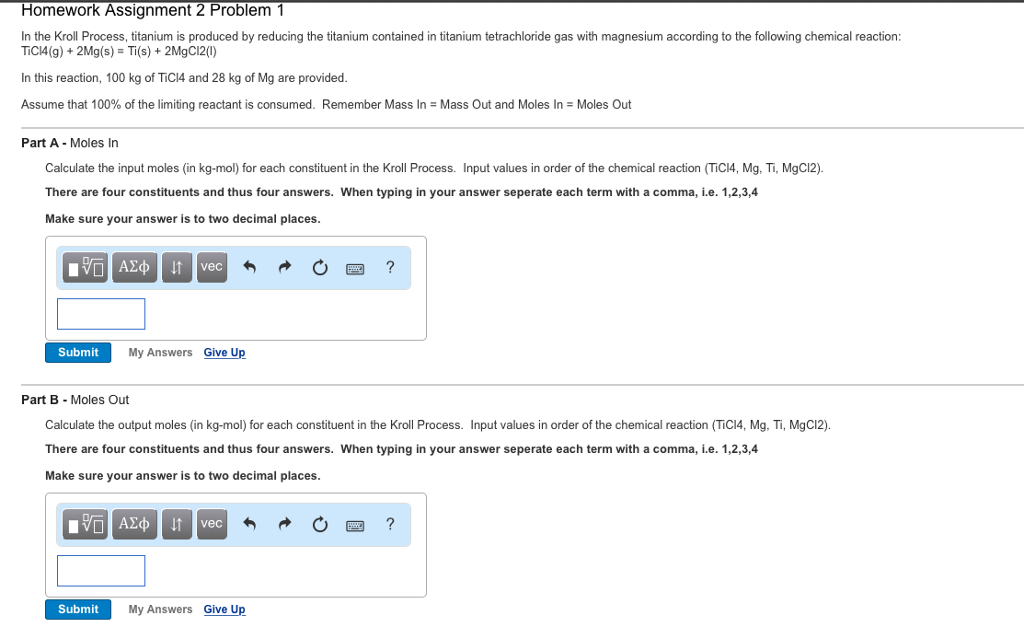 Homework Assignment 2 Problem 1

In the Kroll Process, titanium is produced by reducing the titanium contained in titanium tetrachloride gas with magnesium according to the following chemical reaction:
TiCl4(g) + 2Mg(s) = Ti(s) + 2MgCl2(l)

In this reaction, 100 kg of TiCl4 and 28 kg of Mg are provided.

Assume that 100% of the limiting reactant is consumed. Remember Mass In = Mass Out and Moles In = Moles Out

Part A - Moles In

Calculate the input moles (in kg-mol) for each constituent in the Kroll Process. Input values in order of the chemical reaction (TiCl4, Mg, Ti, MgCl2).

There are four constituents and thus four answers. When typing in your answer seperate each term with a comma, i.e. 1,2,3,4

Make sure your answer is to two decimal places.

ΑΣφ vec ?

Submit My Answers Give Up

Part B - Moles Out

Calculate the output moles (in kg-mol) for each constituent in the Kroll Process. Input values in order of the chemical reaction (TiCl4, Mg, Ti, MgCl2).

There are four constituents and thus four answers. When typing in your answer seperate each term with a comma, i.e. 1,2,3,4

Make sure your answer is to two decimal places.

ΑΣφ vec ?

Submit My Answers Give Up